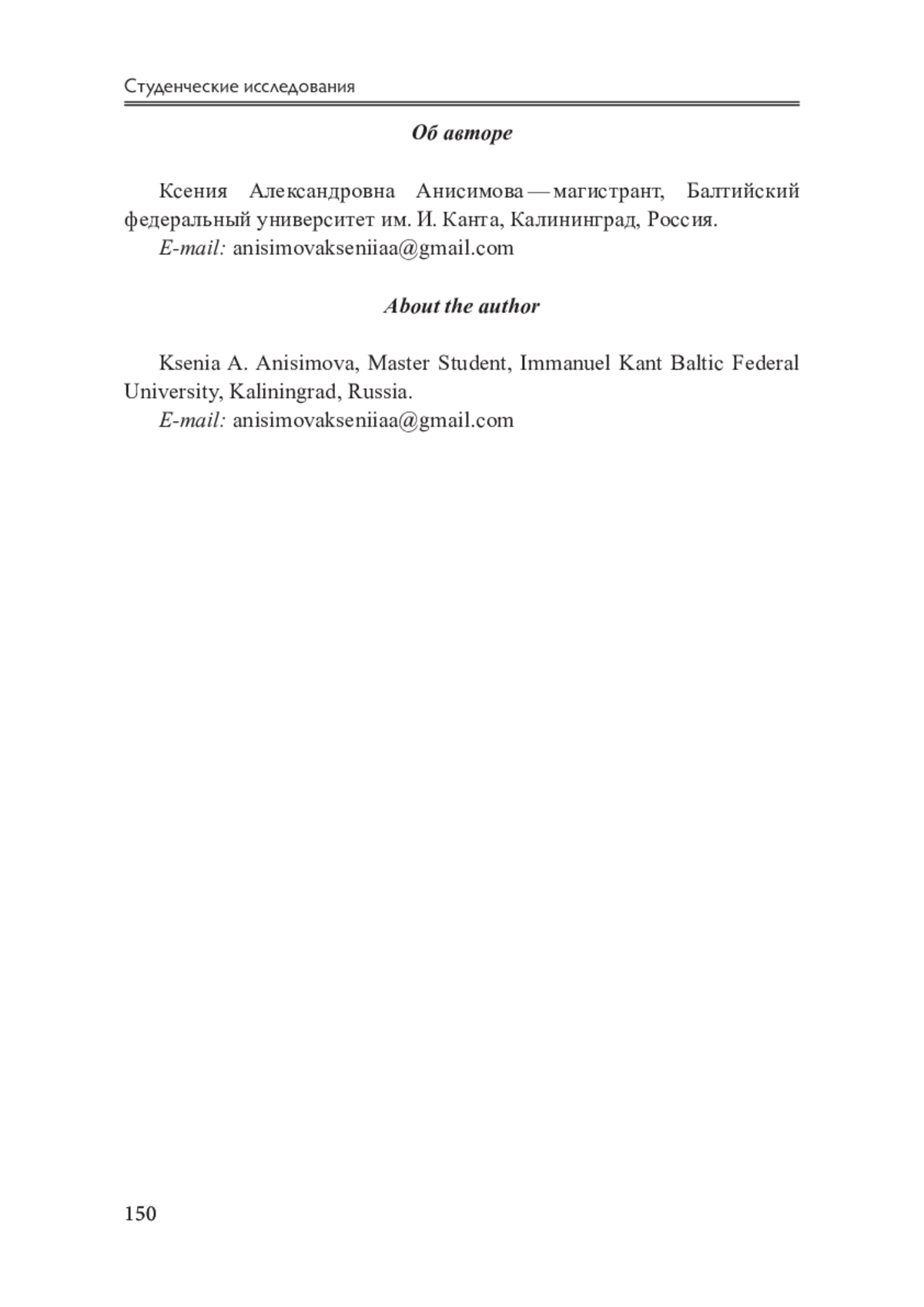 Студенческие исследования

Об авторе

Ксения Александровна Анисимова — магистрант, Балтийский федеральный университет им. И. Канта, Калининград, Россия.

E-mail: anisimovakseniiaa@gmail.com

About the author

Ksenia A. Anisimova, Master Student, Immanuel Kant Baltic Federal University, Kaliningrad, Russia.

E-mail: anisimovakseniiaa@gmail.com

150